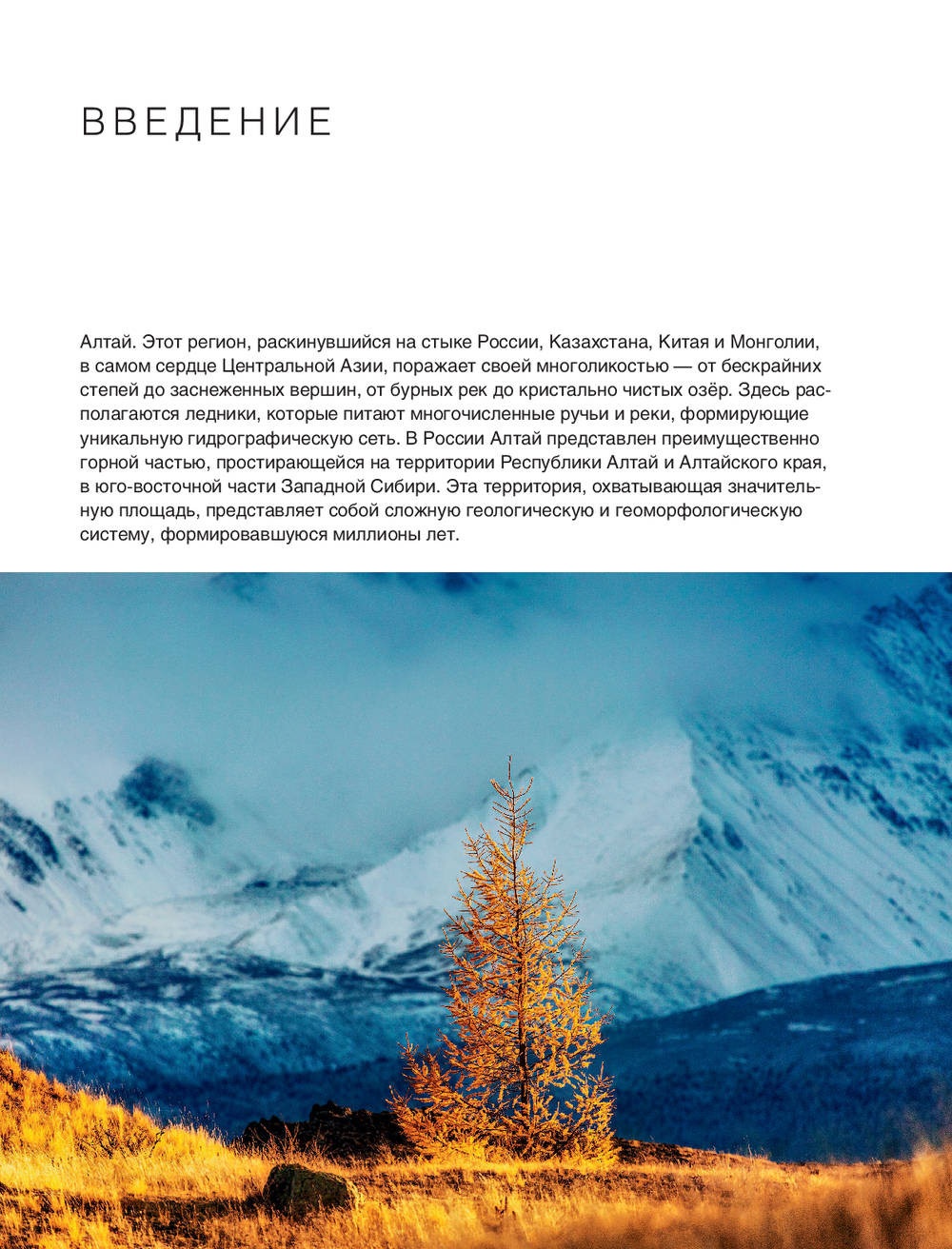 ВВЕДЕНИЕ

Алтай. Этот регион, раскинувшийся на стыке России, Казахстана, Китая и Монголии, в самом сердце Центральной Азии, поражает своей многоликостью — от бескрайних степей до заснеженных вершин, от бурных рек до кристально чистых озёр. Здесь располагаются ледники, которые питают многочисленные ручьи и реки, формирующие уникальную гидрографическую сеть. В России Алтай представлен преимущественно горной частью, простирающейся на территории Республики Алтай и Алтайского края, в юго-восточной части Западной Сибири. Эта территория, охватывающая значительную площадь, представляет собой сложную геологическую и геоморфологическую систему, формировавшуюся миллионы лет.